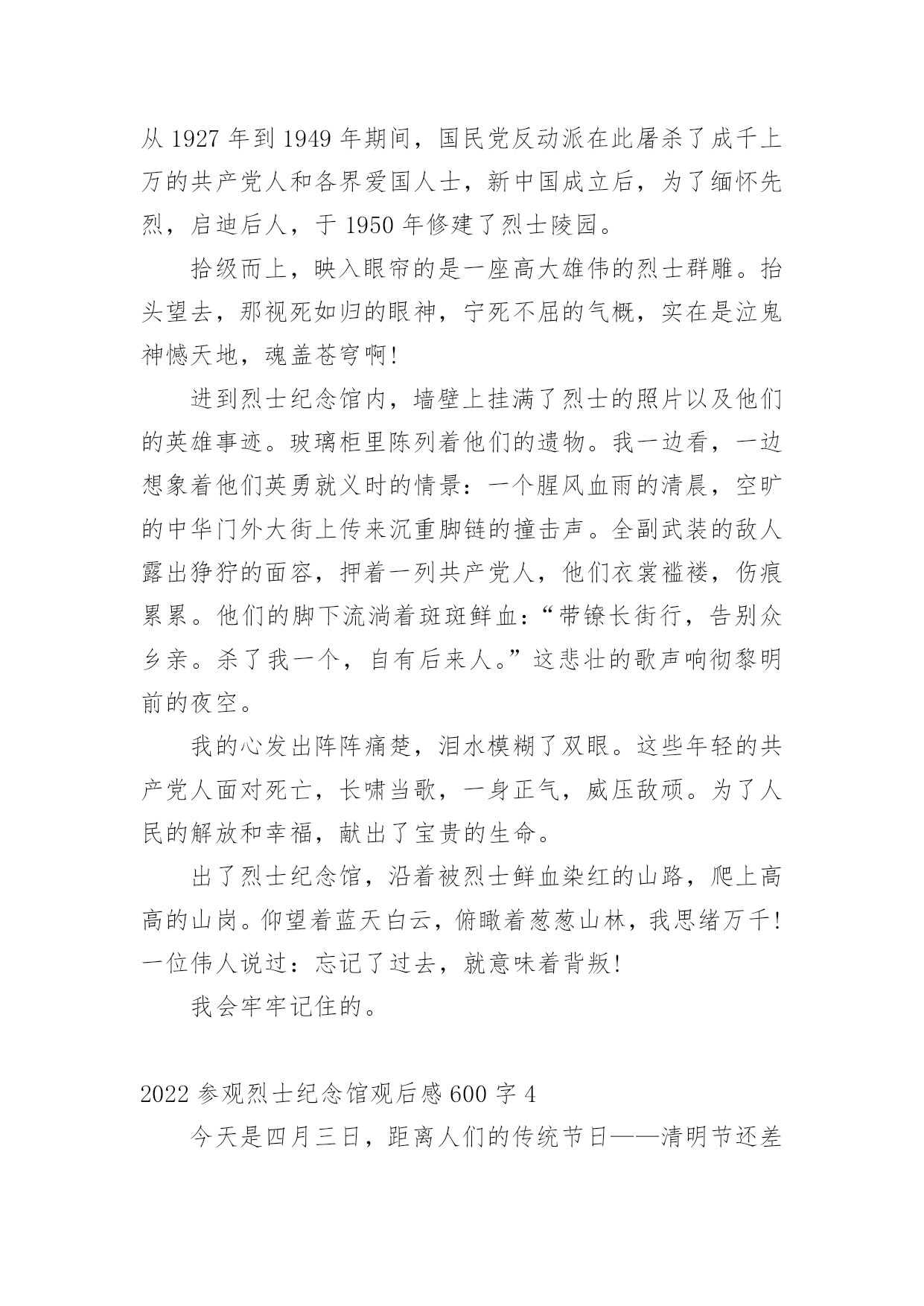 从 1927 年到 1949 年期间，国民党反动派在此屠杀了成千上万的共产党人和各界爱国人士，新中国成立后，为了缅怀先烈，启迪后人，于 1950 年修建了烈士陵园。

拾级而上，映入眼帘的是一座高大雄伟的烈士群雕。抬头望去，那视死如归的眼神，宁死不屈的气概，实在是泣鬼神憾天地，魂盖苍穹啊！

进到烈士纪念馆内，墙壁上挂满了烈士的照片以及他们的英雄事迹。玻璃柜里陈列着他们的遗物。我一边看，一边想象着他们英勇就义时的情景：一个腥风血雨的清晨，空旷的中华门外大街上传来沉重脚链的撞击声。全副武装的敌人露出狰狞的面容，押着一列共产党人，他们衣裳褴褛，伤痕累累。他们的脚下流淌着斑斑鲜血：“带镣长街行，告别众乡亲。杀了我一个，自有后来人。”这悲壮的歌声响彻黎明前的夜空。

我的心发出阵阵痛楚，泪水模糊了双眼。这些年轻的共产党人面对死亡，长啸当歌，一身正气，威压敌顽。为了人民的解放和幸福，献出了宝贵的生命。

出了烈士纪念馆，沿着被烈士鲜血染红的山路，爬上高高的山岗。仰望着蓝天白云，俯瞰着葱葱山林，我思绪万千！一位伟人说过：忘记了过去，就意味着背叛！

我会牢牢记住的。

2022 参观烈士纪念馆观后感 600 字 4

今天是四月三日，距离人们的传统节日——清明节还差